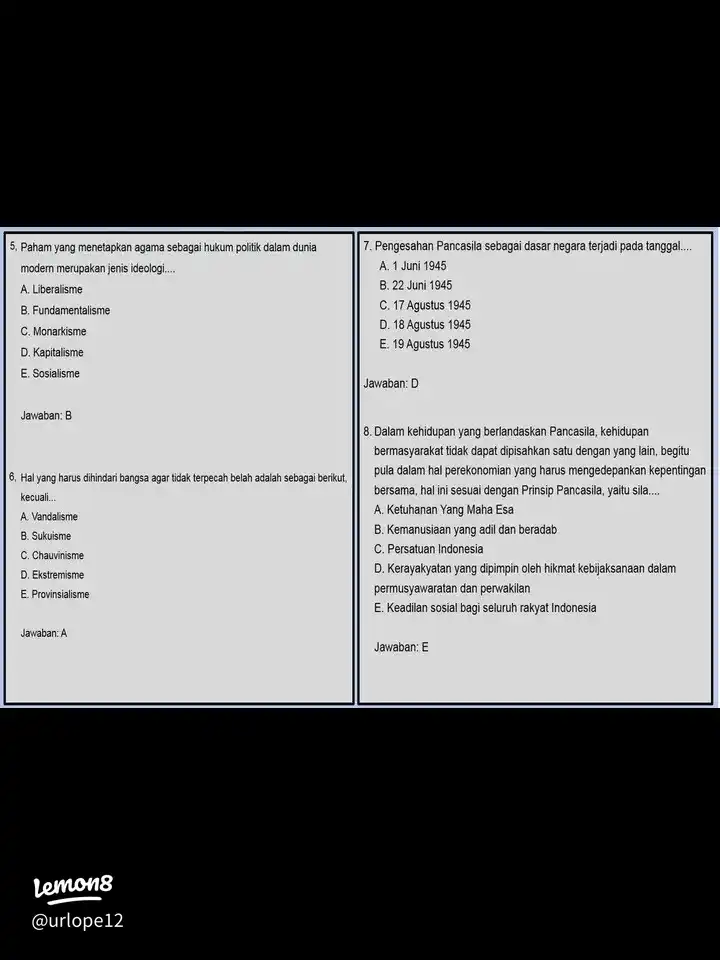 5. Paham yang menetapkan agama sebagai hukum politik dalam dunia modern merupakan jenis ideologi....

A. Liberalisme

B. Fundamentalisme

C. Monarkisme

D. Kapitalisme

E. Sosialisme

Jawaban: B

6. Hal yang harus dihindari bangsa agar tidak terpecah belah adalah sebagai berikut, kecuali...

A. Vandalisme

B. Sukuisme

C. Chauvinisme

D. Ekstremisme

E. Provinsialisme

Jawaban: A

7. Pengesahan Pancasila sebagai dasar negara terjadi pada tanggal....

A. 1 Juni 1945

B. 22 Juni 1945

C. 17 Agustus 1945

D. 18 Agustus 1945

E. 19 Agustus 1945

Jawaban: D

8. Dalam kehidupan yang berlandaskan Pancasila, kehidupan bermasyarakat tidak dapat dipisahkan satu dengan yang lain, begitu pula dalam hal perekonomian yang harus mengedepankan kepentingan bersama, hal ini sesuai dengan Prinsip Pancasila, yaitu sila....

A. Ketuhanan Yang Maha Esa

B. Kemanusiaan yang adil dan beradab

C. Persatuan Indonesia

D. Kerayakyatan yang dipimpin oleh hikmat kebijaksanaan dalam permusyawaratan dan perwakilan

E. Keadilan sosial bagi seluruh rakyat Indonesia

Jawaban: E

lemon8
@urlope12